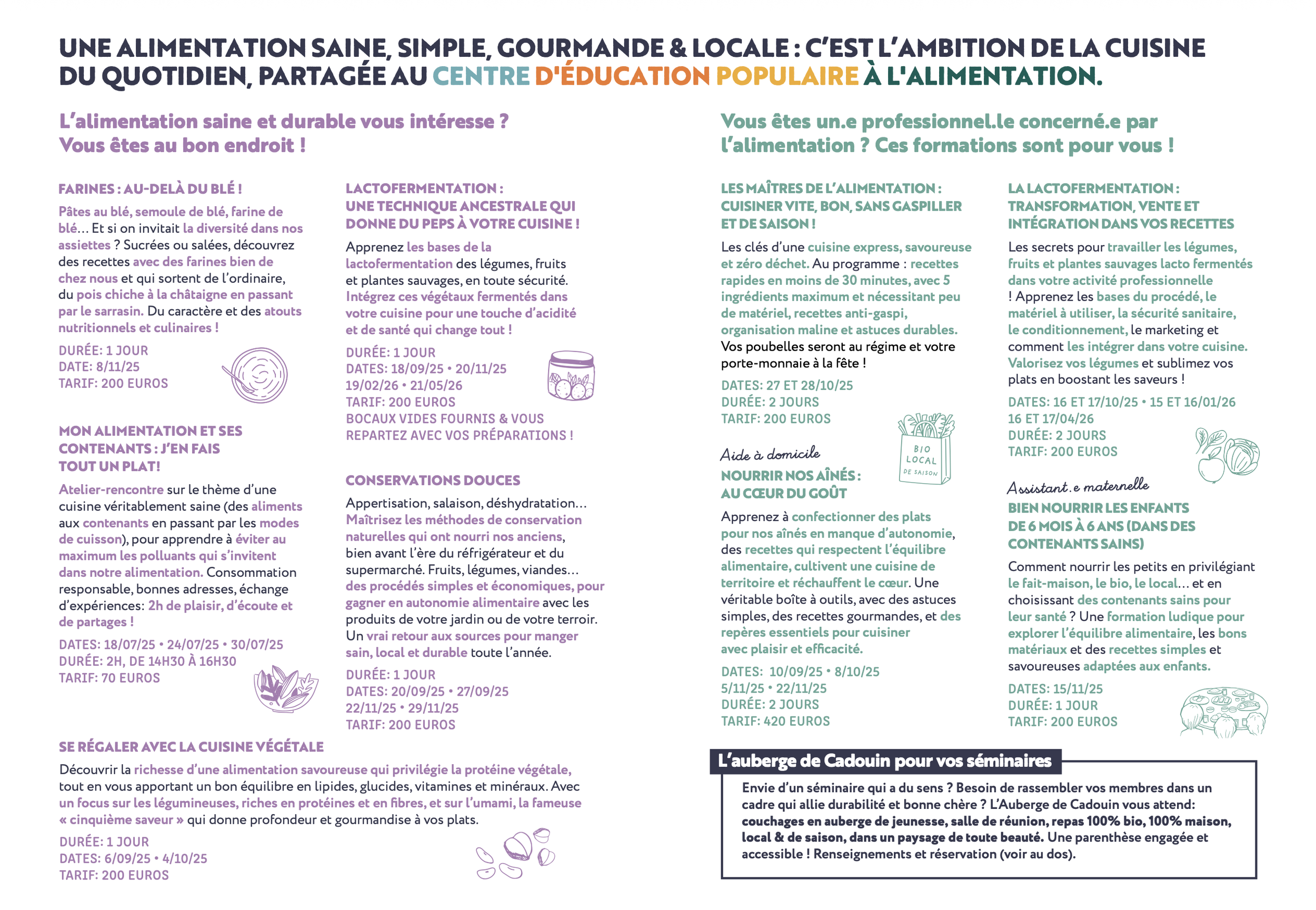 UNE ALIMENTATION SAINE, SIMPLE, GOURMANDE & LOCALE : C'EST L'AMBITION DE LA CUISINE DU QUOTIDIEN, PARTAGÉE AU CENTRE D'ÉDUCATION POPULAIRE À L'ALIMENTATION.

L'alimentation saine et durable vous intéresse ? Vous êtes au bon endroit !

FARINES : AU-DELÀ DU BLÉ !

Pâtes au blé, semoule de blé, farine de blé… Et si on invitait la diversité dans nos assiettes ? Sucrées ou salées, découvrez des recettes avec des farines bien de chez nous et qui sortent de l'ordinaire, du pois chiche à la châtaigne en passant par le sarrasin. Du caractère et des atouts nutritionnels et culinaires !

DURÉE: 1 JOUR
DATE: 8/11/25
TARIF: 200 EUROS

MON ALIMENTATION ET SES CONTENANTS : J'EN FAIS TOUT UN PLAT!

Atelier-rencontre sur le thème d'une cuisine véritablement saine (des aliments aux contenants en passant par les modes de cuisson), pour apprendre à éviter au maximum les polluants qui s'invitent dans notre alimentation. Consommation responsable, bonnes adresses, échange d'expériences: 2h de plaisir, d'écoute et de partages !

DATES: 18/07/25 • 24/07/25 • 30/07/25
DURÉE: 2H, DE 14H30 À 16H30
TARIF: 70 EUROS

LACTOFERMENTATION : UNE TECHNIQUE ANCESTRALE QUI DONNE DU PEPS À VOTRE CUISINE !

Apprenez les bases de la lactofermentation des légumes, fruits et plantes sauvages, en toute sécurité. Intégrez ces végétaux fermentés dans votre cuisine pour une touche d'acidité et de santé qui change tout !

DURÉE: 1 JOUR
DATES: 18/09/25 • 20/11/25
19/02/26 • 21/05/26
TARIF: 200 EUROS
BOCAUX VIDES FOURNIS & VOUS REPARTEZ AVEC VOS PRÉPARATIONS !

CONSERVATIONS DOUCES

Appertisation, salaison, déshydratation… Maîtrisez les méthodes de conservation naturelles qui ont nourri nos anciens, bien avant l'ère du réfrigérateur et du supermarché. Fruits, légumes, viandes… des procédés simples et économiques, pour gagner en autonomie alimentaire avec les produits de votre jardin ou de votre terroir. Un vrai retour aux sources pour manger sain, local et durable toute l'année.

DURÉE: 1 JOUR
DATES: 20/09/25 • 27/09/25
22/11/25 • 29/11/25
TARIF: 200 EUROS

SE RÉGALER AVEC LA CUISINE VÉGÉTALE

Découvrir la richesse d'une alimentation savoureuse qui privilégie la protéine végétale, tout en vous apportant un bon équilibre en lipides, glucides, vitamines et minéraux. Avec un focus sur les légumineuses, riches en protéines et en fibres, et sur l'umami, la fameuse « cinquième saveur » qui donne profondeur et gourmandise à vos plats.

DURÉE: 1 JOUR
DATES: 6/09/25 • 4/10/25
TARIF: 200 EUROS

Vous êtes un.e professionnel.le concerné.e par l'alimentation ? Ces formations sont pour vous !

LES MAÎTRES DE L'ALIMENTATION : CUISINER VITE, BON, SANS GASPILLER ET DE SAISON !

Les clés d'une cuisine express, savoureuse et zéro déchet. Au programme : recettes rapides en moins de 30 minutes, avec 5 ingrédients maximum et nécessitant peu de matériel, recettes anti-gaspi, organisation maline et astuces durables. Vos poubelles seront au régime et votre porte-monnaie à la fête !

DATES: 27 ET 28/10/25
DURÉE: 2 JOURS
TARIF: 200 EUROS

BIO
LOCAL
DE SAISON

Aide à domicile
NOURRIR NOS AÎNÉS : AU CŒUR DU GOÛT

Apprenez à confectionner des plats pour nos aînés en manque d'autonomie, des recettes qui respectent l'équilibre alimentaire, cultivent une cuisine de territoire et réchauffent le cœur. Une véritable boîte à outils, avec des astuces simples, des recettes gourmandes, et des repères essentiels pour cuisiner avec plaisir et efficacité.

DATES: 10/09/25 • 8/10/25
5/11/25 • 22/11/25
DURÉE: 2 JOURS
TARIF: 420 EUROS

LA LACTOFERMENTATION : TRANSFORMATION, VENTE ET INTÉGRATION DANS VOS RECETTES

Les secrets pour travailler les légumes, fruits et plantes sauvages lacto fermentés dans votre activité professionnelle ! Apprenez les bases du procédé, le matériel à utiliser, la sécurité sanitaire, le conditionnement, le marketing et comment les intégrer dans votre cuisine. Valorisez vos légumes et sublimez vos plats en boostant les saveurs !

DATES: 16 ET 17/10/25 • 15 ET 16/01/26
16 ET 17/04/26
DURÉE: 2 JOURS
TARIF: 200 EUROS

Assistant.e maternelle
BIEN NOURRIR LES ENFANTS DE 6 MOIS À 6 ANS (DANS DES CONTENANTS SAINS)

Comment nourrir les petits en privilégiant le fait-maison, le bio, le local… et en choisissant des contenants sains pour leur santé ? Une formation ludique pour explorer l'équilibre alimentaire, les bons matériaux et des recettes simples et savoureuses adaptées aux enfants.

DATES: 15/11/25
DURÉE: 1 JOUR
TARIF: 200 EUROS

L'auberge de Cadouin pour vos séminaires

Envie d'un séminaire qui a du sens ? Besoin de rassembler vos membres dans un cadre qui allie durabilité et bonne chère ? L'Auberge de Cadouin vous attend: couchages en auberge de jeunesse, salle de réunion, repas 100% bio, 100% maison, local & de saison, dans un paysage de toute beauté. Une parenthèse engagée et accessible ! Renseignements et réservation (voir au dos).